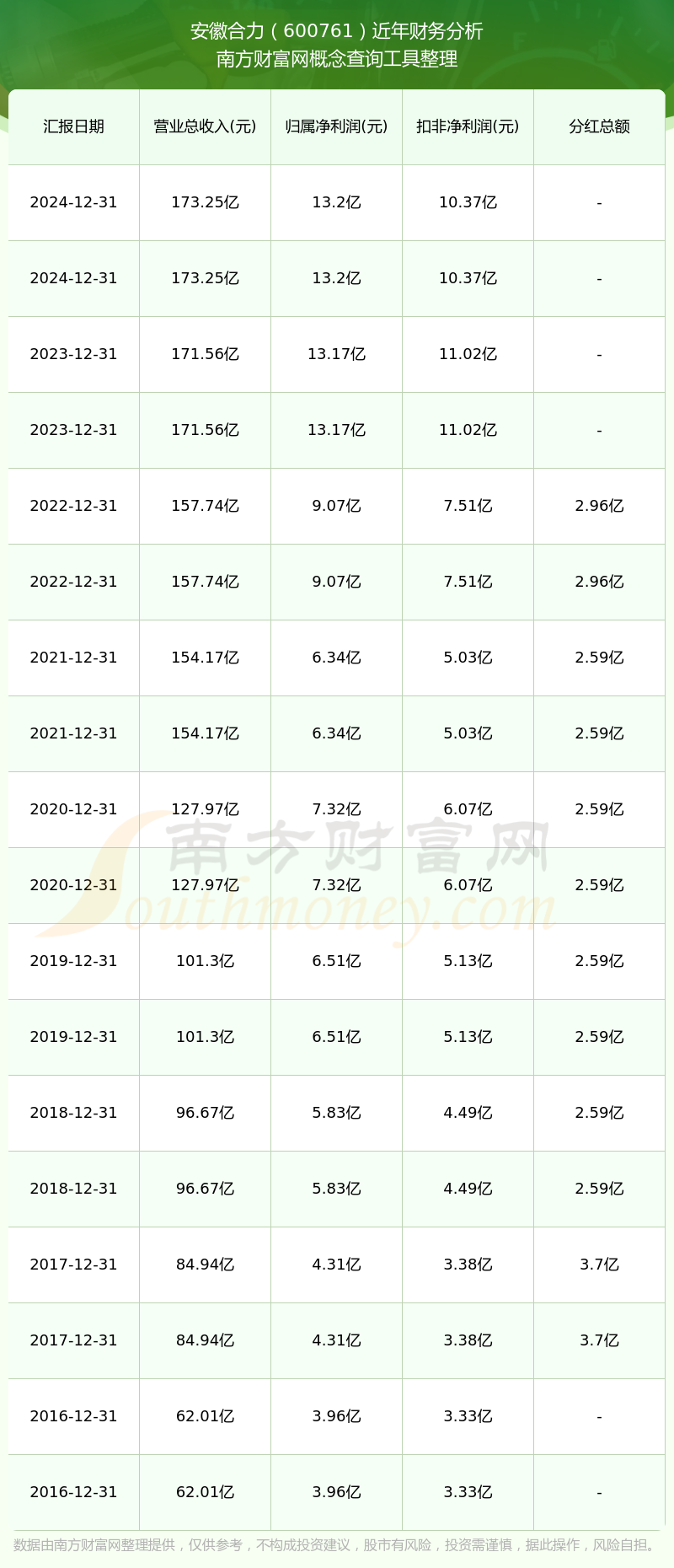 安徽合力（600761）近年财务分析
南方财富网概念查询工具整理

| 汇报日期 | 营业总收入(元) | 归属净利润(元) | 扣非净利润(元) | 分红总额 |
|---|---|---|---|---|
| 2024-12-31 | 173.25亿 | 13.2亿 | 10.37亿 | - |
| 2024-12-31 | 173.25亿 | 13.2亿 | 10.37亿 | - |
| 2023-12-31 | 171.56亿 | 13.17亿 | 11.02亿 | - |
| 2023-12-31 | 171.56亿 | 13.17亿 | 11.02亿 | - |
| 2022-12-31 | 157.74亿 | 9.07亿 | 7.51亿 | 2.96亿 |
| 2022-12-31 | 157.74亿 | 9.07亿 | 7.51亿 | 2.96亿 |
| 2021-12-31 | 154.17亿 | 6.34亿 | 5.03亿 | 2.59亿 |
| 2021-12-31 | 154.17亿 | 6.34亿 | 5.03亿 | 2.59亿 |
| 2020-12-31 | 127.97亿 | 7.32亿 | 6.07亿 | 2.59亿 |
| 2020-12-31 | 127.97亿 | 7.32亿 | 6.07亿 | 2.59亿 |
| 2019-12-31 | 101.3亿 | 6.51亿 | 5.13亿 | 2.59亿 |
| 2019-12-31 | 101.3亿 | 6.51亿 | 5.13亿 | 2.59亿 |
| 2018-12-31 | 96.67亿 | 5.83亿 | 4.49亿 | 2.59亿 |
| 2018-12-31 | 96.67亿 | 5.83亿 | 4.49亿 | 2.59亿 |
| 2017-12-31 | 84.94亿 | 4.31亿 | 3.38亿 | 3.7亿 |
| 2017-12-31 | 84.94亿 | 4.31亿 | 3.38亿 | 3.7亿 |
| 2016-12-31 | 62.01亿 | 3.96亿 | 3.33亿 | - |
| 2016-12-31 | 62.01亿 | 3.96亿 | 3.33亿 | - |

数据由南方财富网整理提供，仅供参考，不构成投资建议，股市有风险，投资需谨慎，据此操作，风险自担。

南方财富网
Southmoney.com